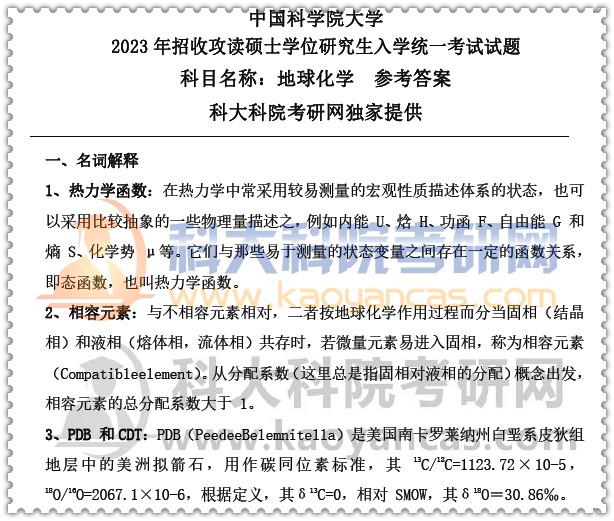 中国科学院大学

2023 年招收攻读硕士学位研究生入学统一考试试题

科目名称：地球化学　参考答案

科大科院考研网独家提供

一、名词解释

1、热力学函数：在热力学中常采用较易测量的宏观性质描述体系的状态，也可以采用比较抽象的一些物理量描述之，例如内能 U、焓 H、功函 F、自由能 G 和熵 S、化学势 μ等。它们与那些易于测量的状态变量之间存在一定的函数关系，即态函数，也叫热力学函数。

科大科院考研网

www.kaoyancas.com

2、相容元素：与不相容元素相对，二者按地球化学作用过程而分当固相（结晶相）和液相（熔体相，流体相）共存时，若微量元素易进入固相，称为相容元素（Compatibleelement）。从分配系数（这里总是指固相对液相的分配）概念出发，相容元素的总分配系数大于 1。

科大科院考研网

www.kaoyancas.com

3、PDB 和 CDT：PDB（PeedeeBelemnitella）是美国南卡罗莱纳州白垩系皮狄组地层中的美洲拟箭石，用作碳同位素标准，其 $^{13}C/^{12}C$=1123.72×10-5，$^{18}O/^{16}O$=2067.1×10-6，根据定义，其δ$^{13}C$=0，相对 SMOW，其δ$^{18}O$＝30.86‰。